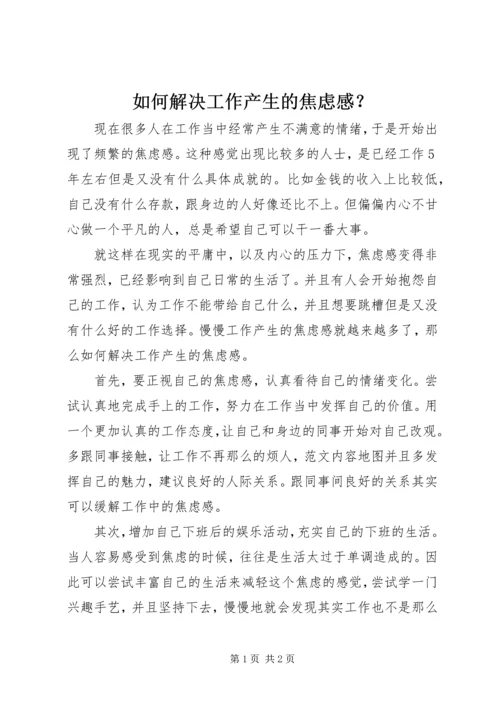 如何解决工作产生的焦虑感？

现在很多人在工作当中经常产生不满意的情绪，于是开始出现了频繁的焦虑感。这种感觉出现比较多的人士，是已经工作5年左右但是又没有什么具体成就的。比如金钱的收入上比较低，自己没有什么存款，跟身边的人好像还比不上。但偏偏内心不甘心做一个平凡的人，总是希望自己可以干一番大事。

就这样在现实的平庸中，以及内心的压力下，焦虑感变得非常强烈，已经影响到自己日常的生活了。并且有人会开始抱怨自己的工作，认为工作不能带给自己什么，并且想要跳槽但是又没有什么好的工作选择。慢慢工作产生的焦虑感就越来越多了，那么如何解决工作产生的焦虑感。

首先，要正视自己的焦虑感，认真看待自己的情绪变化。尝试认真地完成手上的工作，努力在工作当中发挥自己的价值。用一个更加认真的工作态度，让自己和身边的同事开始对自己改观。多跟同事接触，让工作不再那么的烦人，范文内容地图并且多发挥自己的魅力，建议良好的人际关系。跟同事间良好的关系其实可以缓解工作中的焦虑感。

其次，增加自己下班后的娱乐活动，充实自己的下班的生活。当人容易感受到焦虑的时候，往往是生活太过于单调造成的。因此可以尝试丰富自己的生活来减轻这个焦虑的感觉，尝试学一门兴趣手艺，并且坚持下去，慢慢地就会发现其实工作也不是那么

第1页 共2页